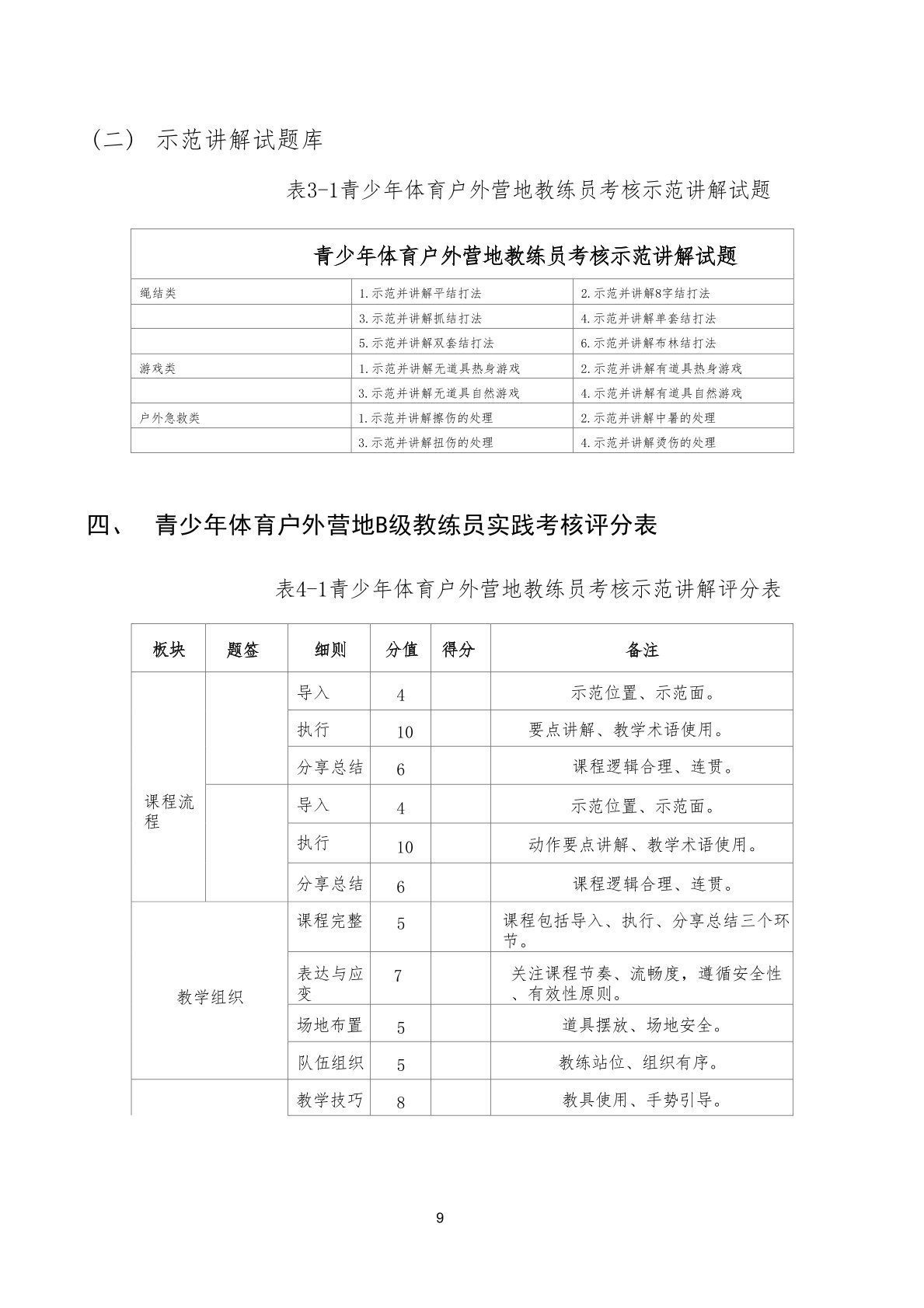 （二） 示范讲解试题库

表3-1青少年体育户外营地教练员考核示范讲解试题

| 青少年体育户外营地教练员考核示范讲解试题 | | |
|---|---|---|
| 绳结类 | 1.示范并讲解平结打法 | 2.示范并讲解8字结打法 |
| | 3.示范并讲解抓结打法 | 4.示范并讲解单套结打法 |
| | 5.示范并讲解双套结打法 | 6.示范并讲解布林结打法 |
| 游戏类 | 1.示范并讲解无道具热身游戏 | 2.示范并讲解有道具热身游戏 |
| | 3.示范并讲解无道具自然游戏 | 4.示范并讲解有道具自然游戏 |
| 户外急救类 | 1.示范并讲解擦伤的处理 | 2.示范并讲解中暑的处理 |
| | 3.示范并讲解扭伤的处理 | 4.示范并讲解烫伤的处理 |

四、 青少年体育户外营地B级教练员实践考核评分表

表4-1青少年体育户外营地教练员考核示范讲解评分表

| 板块 | 题签 | 细则 | 分值 | 得分 | 备注 |
|---|---|---|---|---|---|
| 课程流程 | | 导入 | 4 | | 示范位置、示范面。 |
| | | 执行 | 10 | | 要点讲解、教学术语使用。 |
| | | 分享总结 | 6 | | 课程逻辑合理、连贯。 |
| | | 导入 | 4 | | 示范位置、示范面。 |
| | | 执行 | 10 | | 动作要点讲解、教学术语使用。 |
| | | 分享总结 | 6 | | 课程逻辑合理、连贯。 |
| 教学组织 | | 课程完整 | 5 | | 课程包括导入、执行、分享总结三个环节。 |
| | | 表达与应变 | 7 | | 关注课程节奏、流畅度，遵循安全性、有效性原则。 |
| | | 场地布置 | 5 | | 道具摆放、场地安全。 |
| | | 队伍组织 | 5 | | 教练站位、组织有序。 |
| | | 教学技巧 | 8 | | 教具使用、手势引导。 |

9